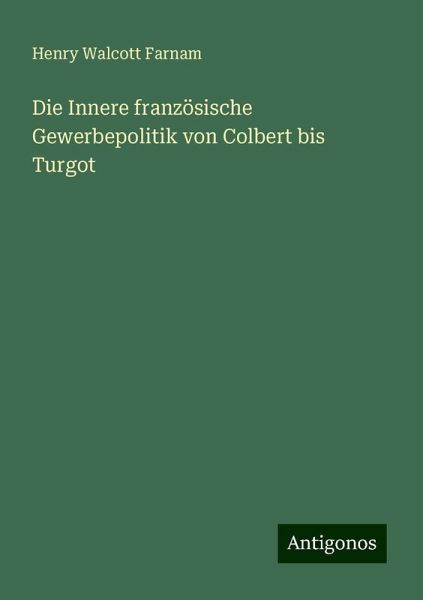 Henry Walcott Farnam

Die Innere französische Gewerbepolitik von Colbert bis Turgot

Antigonos